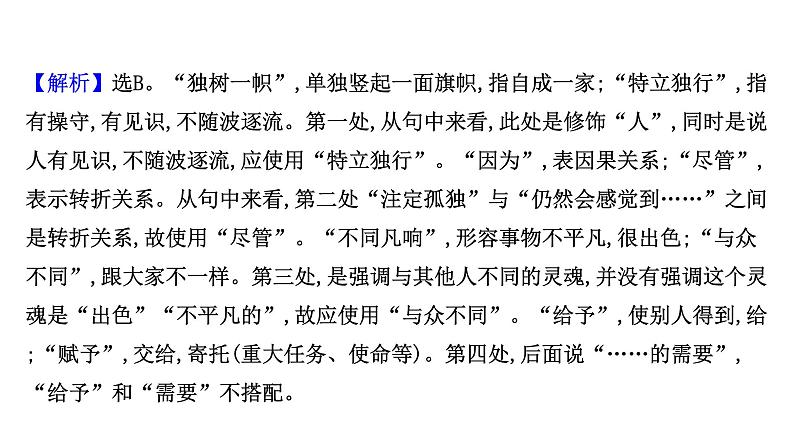 【解析】选B。“独树一帜”,单独竖起一面旗帜,指自成一家;“特立独行”,指有操守,有见识,不随波逐流。第一处,从句中来看,此处是修饰“人”,同时是说人有见识,不随波逐流,应使用“特立独行”。“因为”,表因果关系;“尽管”,表示转折关系。从句中来看,第二处“注定孤独”与“仍然会感觉到……”之间是转折关系,故使用“尽管”。“不同凡响”,形容事物不平凡,很出色;“与众不同”,跟大家不一样。第三处,是强调与其他人不同的灵魂,并没有强调这个灵魂是“出色”“不平凡的”,故应使用“与众不同”。“给予”,使别人得到,给;“赋予”,交给,寄托(重大任务、使命等)。第四处,后面说“……的需要”,“给予”和“需要”不搭配。